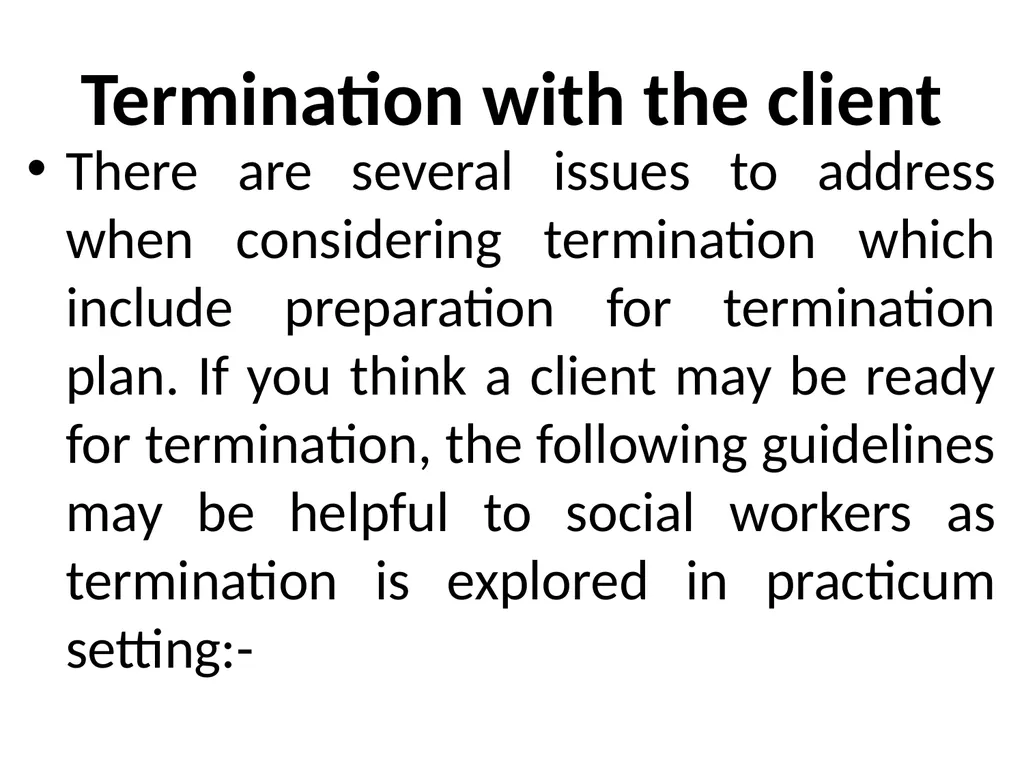 Termination with the client

• There are several issues to address when considering termination which include preparation for termination plan. If you think a client may be ready for termination, the following guidelines may be helpful to social workers as termination is explored in practicum setting:-